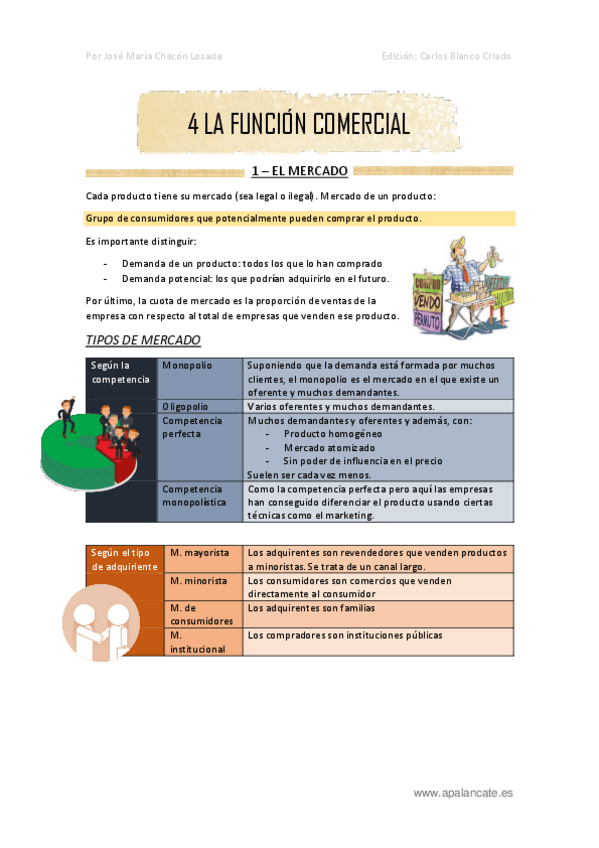 Por José María Chacón Losada

Edición: Carlos Blanco Criado

4 LA FUNCIÓN COMERCIAL

1 – EL MERCADO

Cada producto tiene su mercado (sea legal o ilegal). Mercado de un producto:

Grupo de consumidores que potencialmente pueden comprar el producto.

Es importante distinguir:

- Demanda de un producto: todos los que lo han comprado
- Demanda potencial: los que podrían adquirirlo en el futuro.

Por último, la cuota de mercado es la proporción de ventas de la empresa con respecto al total de empresas que venden ese producto.

COMPRO
VENDO
PERMUTO

TIPOS DE MERCADO

| Según la competencia | Monopolio | Suponiendo que la demanda está formada por muchos clientes, el monopolio es el mercado en el que existe un oferente y muchos demandantes. |
|---|---|---|
| | Oligopolio | Varios oferentes y muchos demandantes. |
| | Competencia perfecta | Muchos demandantes y oferentes y además, con: - Producto homogéneo - Mercado atomizado - Sin poder de influencia en el precio Suelen ser cada vez menos. |
| | Competencia monopolística | Como la competencia perfecta pero aquí las empresas han conseguido diferenciar el producto usando ciertas técnicas como el marketing. |

| Según el tipo de adquiriente | M. mayorista | Los adquirentes son revendedores que venden productos a minoristas. Se trata de un canal largo. |
|---|---|---|
| | M. minorista | Los consumidores son comercios que venden directamente al consumidor |
| | M. de consumidores | Los adquirentes son familias |
| | M. institucional | Los compradores son instituciones públicas |

www.apalancate.es